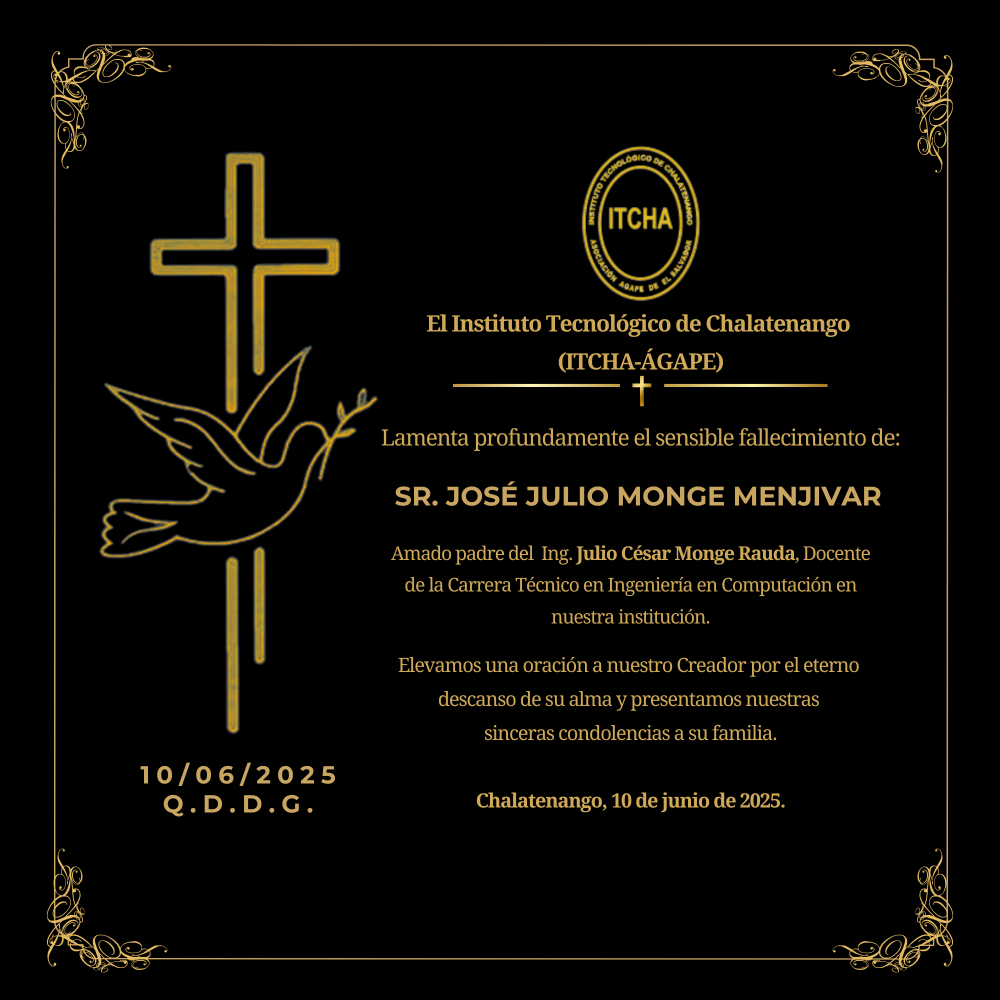 INSTITUTO TECNOLÓGICO DE CHALATENANGO
ITCHA
ASOCIACIÓN ÁGAPE DE EL SALVADOR

El Instituto Tecnológico de Chalatenango (ITCHA-ÁGAPE)

Lamenta profundamente el sensible fallecimiento de:

SR. JOSÉ JULIO MONGE MENJIVAR

Amado padre del Ing. Julio César Monge Rauda, Docente de la Carrera Técnico en Ingeniería en Computación en nuestra institución.

Elevamos una oración a nuestro Creador por el eterno descanso de su alma y presentamos nuestras sinceras condolencias a su familia.

Chalatenango, 10 de junio de 2025.

10/06/2025
Q.D.D.G.